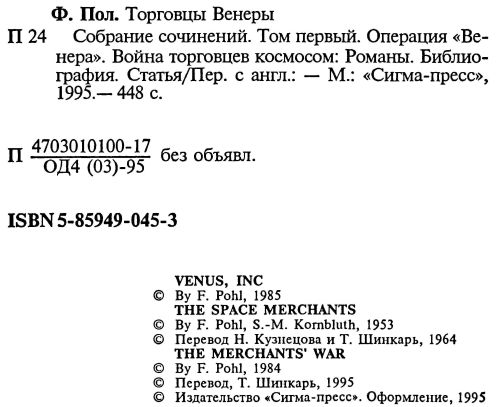 Ф. Пол. Торговцы Венеры

П 24 Собрание сочинений. Том первый. Операция «Венера». Война торговцев космосом: Романы. Библиография. Статья/Пер. с англ.: — М.: «Сигма-пресс», 1995.— 448 с.

П $\frac{4703010100-17}{ОД4 (03)-95}$ без объявл.

ISBN 5-85949-045-3

VENUS, INC
© By F. Pohl, 1985
THE SPACE MERCHANTS
© By F. Pohl, S.-M. Kornbluth, 1953
© Перевод Н. Кузнецова и Т. Шинкарь, 1964
THE MERCHANTS' WAR
© By F. Pohl, 1984
© Перевод, Т. Шинкарь, 1995
© Издательство «Сигма-пресс». Оформление, 1995